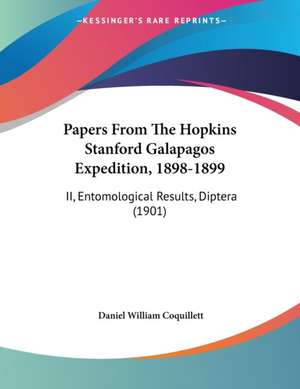 —KESSINGER'S RARE REPRINTS—

Papers From The Hopkins Stanford Galapagos Expedition, 1898-1899

II, Entomological Results, Diptera (1901)

Daniel William Coquillett